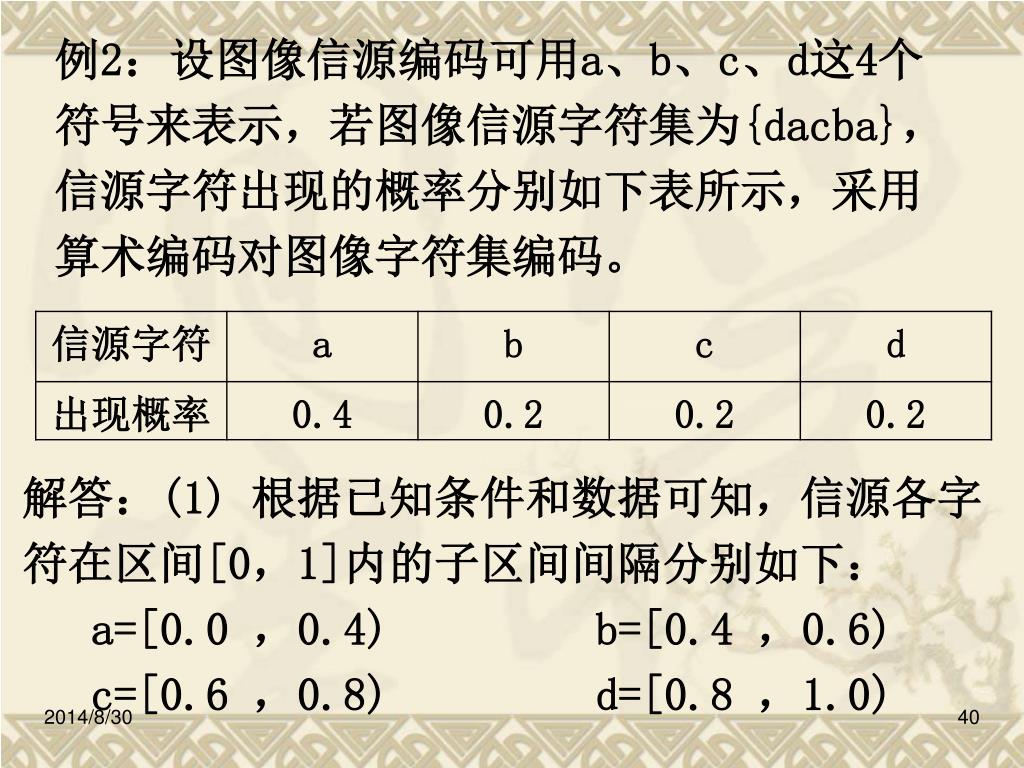 例2：设图像信源编码可用a、b、c、d这4个符号来表示，若图像信源字符集为{dacba}，信源字符出现的概率分别如下表所示，采用算术编码对图像字符集编码。

| 信源字符 | a | b | c | d |
|---|---|---|---|---|
| 出现概率 | 0.4 | 0.2 | 0.2 | 0.2 |

解答：(1) 根据已知条件和数据可知，信源各字符在区间[0，1]内的子区间间隔分别如下：

a=[0.0 ，0.4)　　b=[0.4 ，0.6)

c=[0.6 ，0.8)　　d=[0.8 ，1.0)

2014/8/30

40